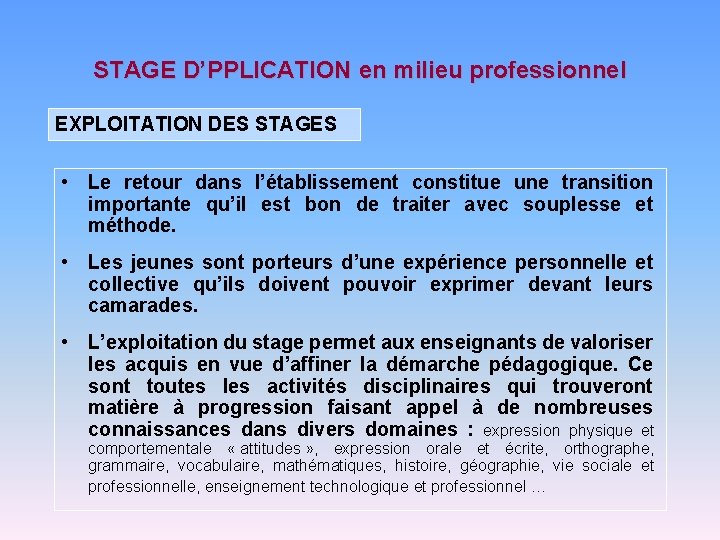 STAGE D'PPLICATION en milieu professionnel

EXPLOITATION DES STAGES

• Le retour dans l'établissement constitue une transition importante qu'il est bon de traiter avec souplesse et méthode.

• Les jeunes sont porteurs d'une expérience personnelle et collective qu'ils doivent pouvoir exprimer devant leurs camarades.

• L'exploitation du stage permet aux enseignants de valoriser les acquis en vue d'affiner la démarche pédagogique. Ce sont toutes les activités disciplinaires qui trouveront matière à progression faisant appel à de nombreuses connaissances dans divers domaines : expression physique et comportementale « attitudes », expression orale et écrite, orthographe, grammaire, vocabulaire, mathématiques, histoire, géographie, vie sociale et professionnelle, enseignement technologique et professionnel …